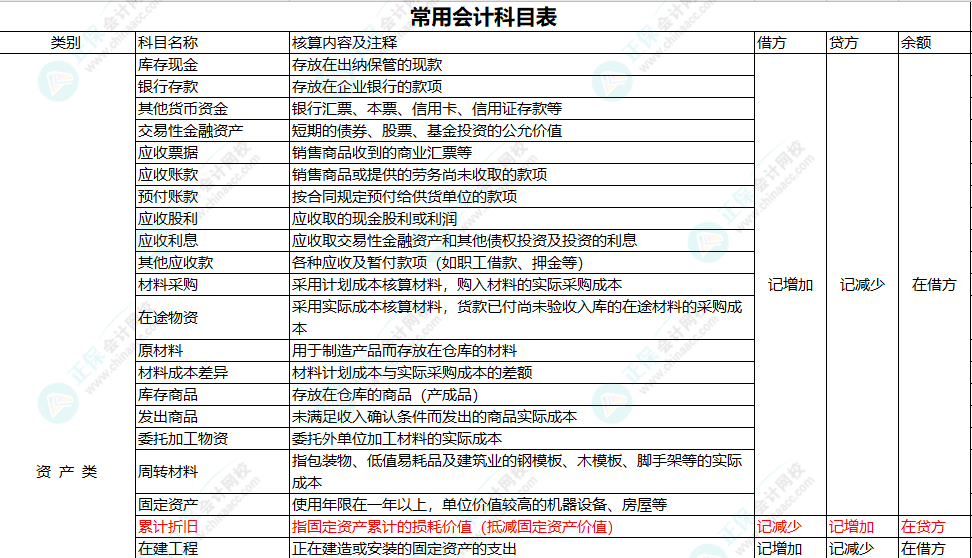 常用会计科目表

| 类别 | 科目名称 | 核算内容及注释 | 借方 | 贷方 | 余额 |
|---|---|---|---|---|---|
| 资 产 类 | 库存现金 | 存放在出纳保管的现款 | 记增加 | 记减少 | 在借方 |
| | 银行存款 | 存放在企业银行的款项 | | | |
| | 其他货币资金 | 银行汇票、本票、信用卡、信用证存款等 | | | |
| | 交易性金融资产 | 短期的债券、股票、基金投资的公允价值 | | | |
| | 应收票据 | 销售商品收到的商业汇票等 | | | |
| | 应收账款 | 销售商品或提供的劳务尚未收取的款项 | | | |
| | 预付账款 | 按合同规定预付给供货单位的款项 | | | |
| | 应收股利 | 应收取的现金股利或利润 | | | |
| | 应收利息 | 应收取交易性金融资产和其他债权投资及投资的利息 | | | |
| | 其他应收款 | 各种应收及暂付款项（如职工借款、押金等） | | | |
| | 材料采购 | 采用计划成本核算材料，购入材料的实际采购成本 | | | |
| | 在途物资 | 采用实际成本核算材料，货款已付尚未验收入库的在途材料的采购成本 | | | |
| | 原材料 | 用于制造产品而存放在仓库的材料 | | | |
| | 材料成本差异 | 材料计划成本与实际采购成本的差额 | | | |
| | 库存商品 | 存放在仓库的商品（产成品） | | | |
| | 发出商品 | 未满足收入确认条件而发出的商品实际成本 | | | |
| | 委托加工物资 | 委托外单位加工材料的实际成本 | | | |
| | 周转材料 | 指包装物、低值易耗品及建筑业的钢模板、木模板、脚手架等的实际成本 | | | |
| | 固定资产 | 使用年限在一年以上，单位价值较高的机器设备、房屋等 | | | |
| | 累计折旧 | 指固定资产累计的损耗价值（抵减固定资产价值） | 记减少 | 记增加 | 在贷方 |
| | 在建工程 | 正在建造或安装的固定资产的支出 | 记增加 | 记减少 | 在借方 |